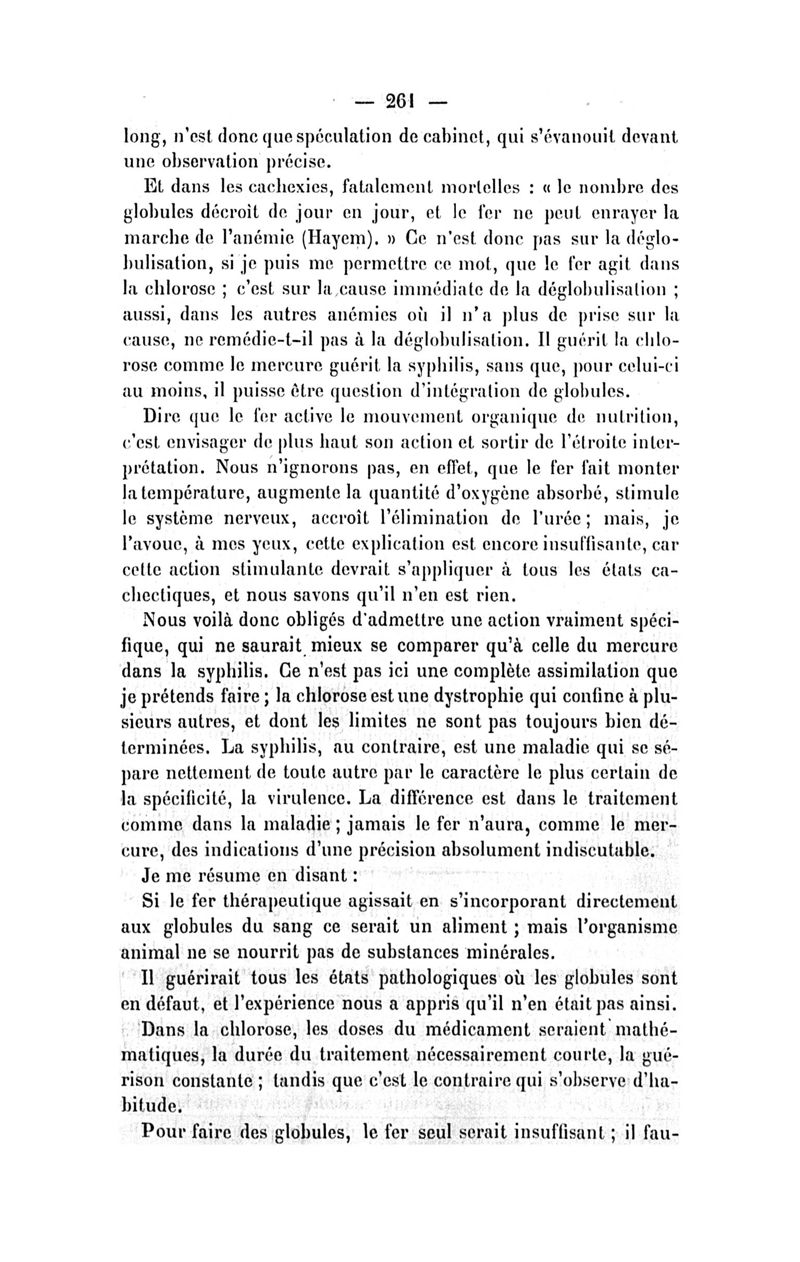 — 261 —

long, n'est donc que spéculation de cabinet, qui s'évanouit devant une observation précise.

Et dans les cachexies, fatalement mortelles : « le nombre des globules décroît de jour en jour, et le fer ne peut enrayer la marche de l'anémie (Hayem). » Ce n'est donc pas sur la déglobulisation, si je puis me permettre ce mot, que le fer agit dans la chlorose ; c'est sur la cause immédiate de la déglobulisation ; aussi, dans les autres anémies où il n'a plus de prise sur la cause, ne remédie-t-il pas à la déglobulisation. Il guérit la chlorose comme le mercure guérit la syphilis, sans que, pour celui-ci au moins, il puisse être question d'intégration de globules.

Dire que le fer active le mouvement organique de nutrition, c'est envisager de plus haut son action et sortir de l'étroite interprétation. Nous n'ignorons pas, en effet, que le fer fait monter la température, augmente la quantité d'oxygène absorbé, stimule le système nerveux, accroît l'élimination de l'urée ; mais, je l'avoue, à mes yeux, cette explication est encore insuffisante, car cette action stimulante devrait s'appliquer à tous les états cachectiques, et nous savons qu'il n'en est rien.

Nous voilà donc obligés d'admettre une action vraiment spécifique, qui ne saurait mieux se comparer qu'à celle du mercure dans la syphilis. Ce n'est pas ici une complète assimilation que je prétends faire ; la chlorose est une dystrophie qui confine à plusieurs autres, et dont les limites ne sont pas toujours bien déterminées. La syphilis, au contraire, est une maladie qui se sépare nettement de toute autre par le caractère le plus certain de la spécificité, la virulence. La différence est dans le traitement comme dans la maladie ; jamais le fer n'aura, comme le mercure, des indications d'une précision absolument indiscutable.

Je me résume en disant :

Si le fer thérapeutique agissait en s'incorporant directement aux globules du sang ce serait un aliment ; mais l'organisme animal ne se nourrit pas de substances minérales.

Il guérirait tous les états pathologiques où les globules sont en défaut, et l'expérience nous a appris qu'il n'en était pas ainsi.

Dans la chlorose, les doses du médicament seraient mathématiques, la durée du traitement nécessairement courte, la guérison constante ; tandis que c'est le contraire qui s'observe d'habitude.

Pour faire des globules, le fer seul serait insuffisant ; il fau-